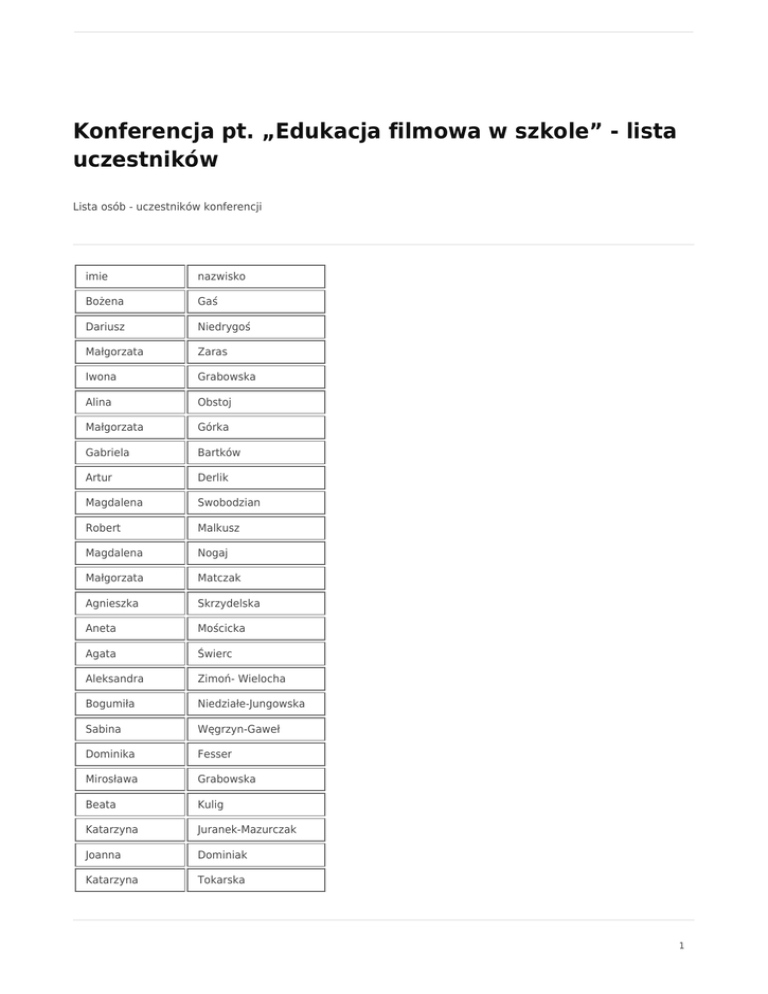 Konferencja pt. „Edukacja filmowa w szkole” - lista uczestników

Lista osób - uczestników konferencji

| imie | nazwisko |
|---|---|
| Bożena | Gaś |
| Dariusz | Niedrygoś |
| Małgorzata | Zaras |
| Iwona | Grabowska |
| Alina | Obstoj |
| Małgorzata | Górka |
| Gabriela | Bartków |
| Artur | Derlik |
| Magdalena | Swobodzian |
| Robert | Malkusz |
| Magdalena | Nogaj |
| Małgorzata | Matczak |
| Agnieszka | Skrzydelska |
| Aneta | Mościcka |
| Agata | Świerc |
| Aleksandra | Zimoń- Wielocha |
| Bogumiła | Niedziałe-Jungowska |
| Sabina | Węgrzyn-Gaweł |
| Dominika | Fesser |
| Mirosława | Grabowska |
| Beata | Kulig |
| Katarzyna | Juranek-Mazurczak |
| Joanna | Dominiak |
| Katarzyna | Tokarska |

1